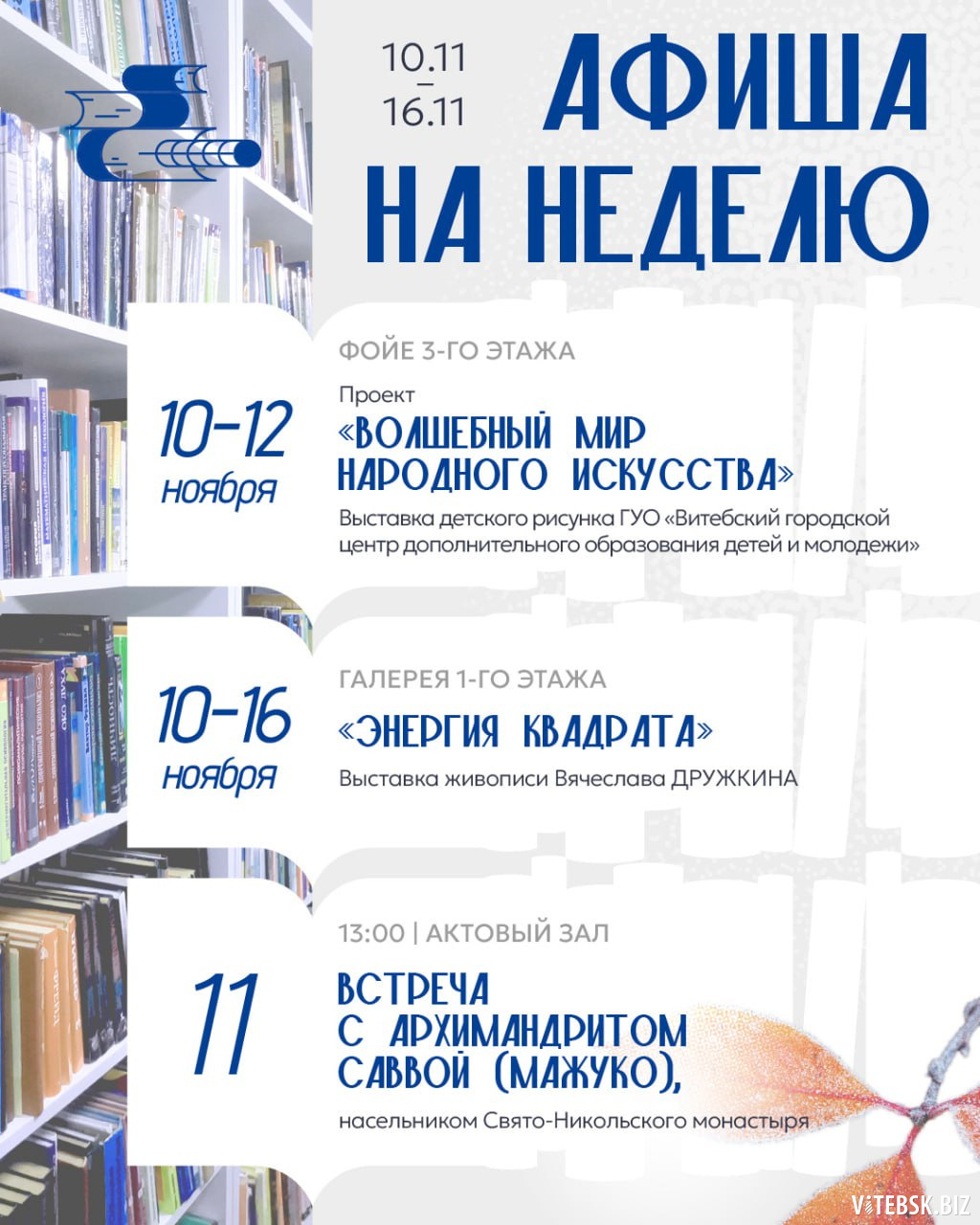 10.11 – 16.11

АФИША НА НЕДЕЛЮ

10-12 ноября

ФОЙЕ 3-ГО ЭТАЖА

Проект

«ВОЛШЕБНЫЙ МИР НАРОДНОГО ИСКУССТВА»

Выставка детского рисунка ГУО «Витебский городской центр дополнительного образования детей и молодежи»

10-16 ноября

ГАЛЕРЕЯ 1-ГО ЭТАЖА

«ЭНЕРГИЯ КВАДРАТА»

Выставка живописи Вячеслава ДРУЖКИНА

11

13:00 | АКТОВЫЙ ЗАЛ

ВСТРЕЧА С АРХИМАНДРИТОМ САВВОЙ (МАЖУКО),

насельником Свято-Никольского монастыря

VITEBSK.BIZ